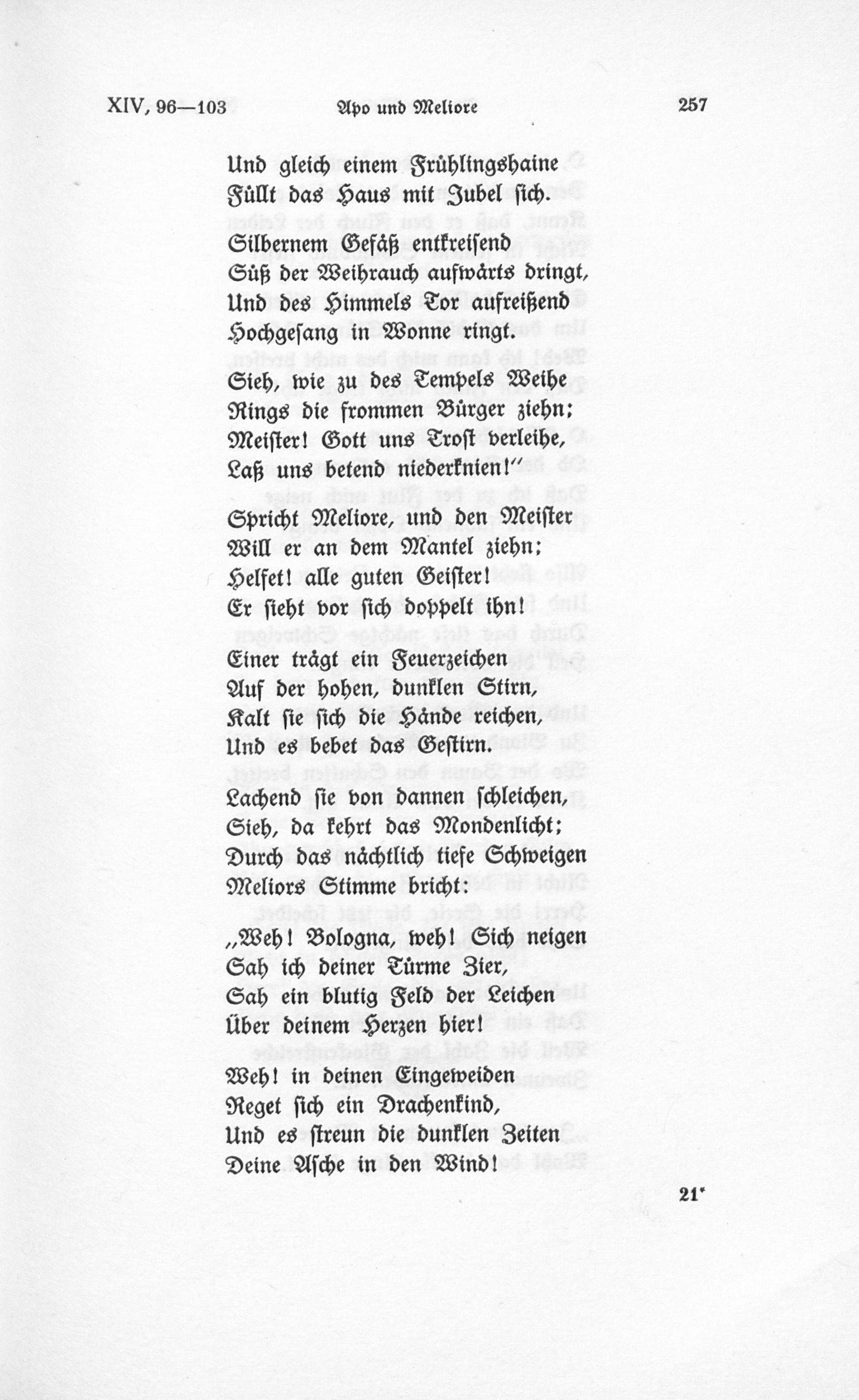 XIV, 96—103 Apo und Meliore 257

Und gleich einem Frühlingshaine
Füllt das Haus mit Jubel sich.

Silbernem Gefäß entkreisend
Süß der Weihrauch aufwärts dringt,
Und des Himmels Tor aufreißend
Hochgesang in Wonne ringt.

Sieh, wie zu des Tempels Weihe
Rings die frommen Bürger ziehn;
Meister! Gott uns Trost verleihe,
Laß uns betend niederknien!"

Spricht Meliore, und den Meister
Will er an dem Mantel ziehn;
Helfet! alle guten Geister!
Er sieht vor sich doppelt ihn!

Einer trägt ein Feuerzeichen
Auf der hohen, dunklen Stirn,
Kalt sie sich die Hände reichen,
Und es bebet das Gestirn.

Lachend sie von dannen schleichen,
Sieh, da kehrt das Mondenlicht;
Durch das nächtlich tiefe Schweigen
Meliors Stimme bricht:

„Weh! Bologna, weh! Sich neigen
Sah ich deiner Türme Zier,
Sah ein blutig Feld der Leichen
Über deinem Herzen hier!

Weh! in deinen Eingeweiden
Reget sich ein Drachenkind,
Und es streun die dunklen Zeiten
Deine Asche in den Wind!

21*